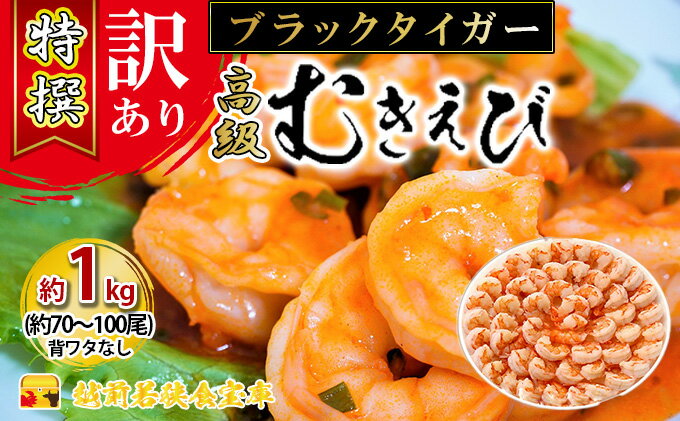 特撰

訳あり

ブラックタイガー

高級 むきえび

約1kg
(約70～100尾)
背ワタなし

越前若狭食宝庫